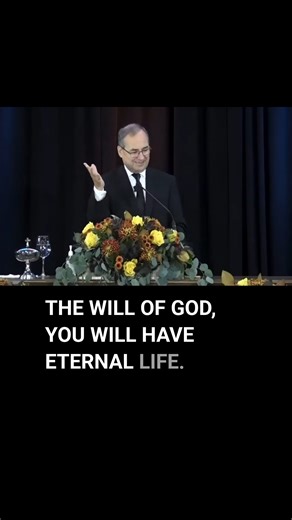 THE WILL OF GOD,
YOU WILL HAVE
ETERNAL LIFE.